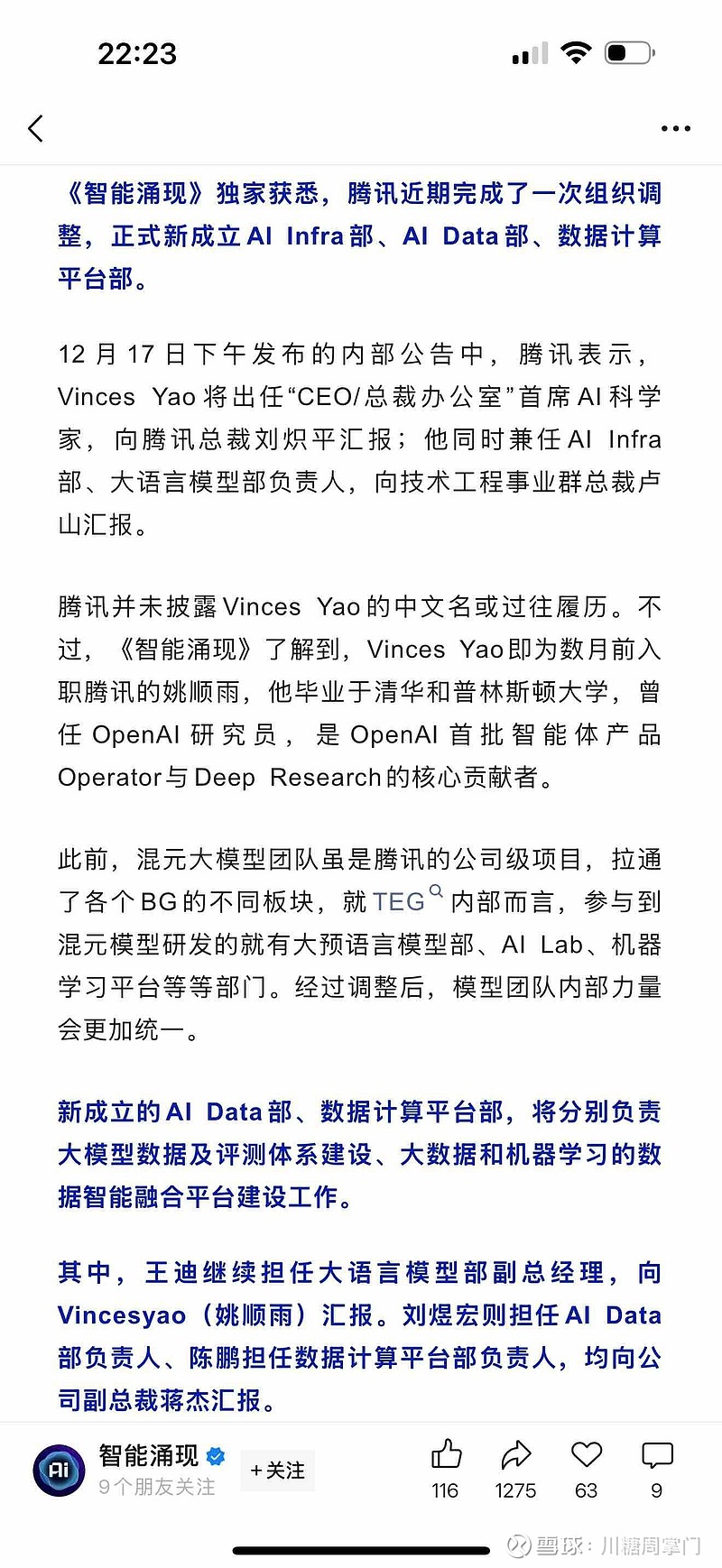 22:23

《智能涌现》独家获悉，腾讯近期完成了一次组织调整，正式新成立AI Infra部、AI Data部、数据计算平台部。

12月17日下午发布的内部公告中，腾讯表示，Vinces Yao将出任“CEO/总裁办公室”首席AI科学家，向腾讯总裁刘炽平汇报；他同时兼任AI Infra部、大语言模型部负责人，向技术工程事业群总裁卢山汇报。

腾讯并未披露Vinces Yao的中文名或过往履历。不过，《智能涌现》了解到，Vinces Yao即为数月前入职腾讯的姚顺雨，他毕业于清华和普林斯顿大学，曾任OpenAI研究员，是OpenAI首批智能体产品Operator与Deep Research的核心贡献者。

此前，混元大模型团队虽是腾讯的公司级项目，拉通了各个BG的不同板块，就TEG内部而言，参与到混元模型研发的就有大预语言模型部、AI Lab、机器学习平台等等部门。经过调整后，模型团队内部力量会更加统一。

新成立的AI Data部、数据计算平台部，将分别负责大模型数据及评测体系建设、大数据和机器学习的数据智能融合平台建设工作。

其中，王迪继续担任大语言模型部副总经理，向Vincesyao（姚顺雨）汇报。刘煜宏则担任AI Data部负责人、陈鹏担任数据计算平台部负责人，均向公司副总裁蒋杰汇报。

智能涌现
9个朋友关注
+关注
116
1275
63
9
雪球：川糖周掌门